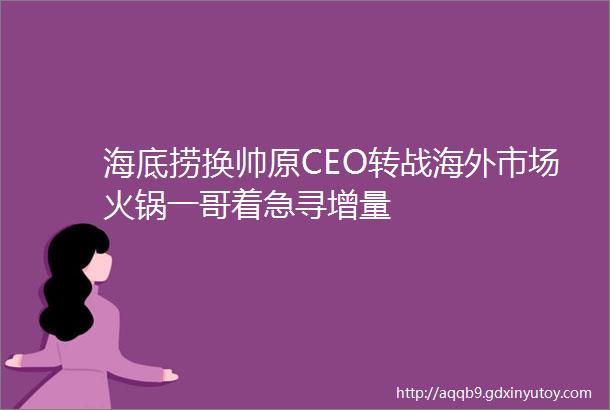 海底捞换帅原CEO转战海外市场火锅一哥着急寻增量

http://aqqb9.gdxinyutoy.com